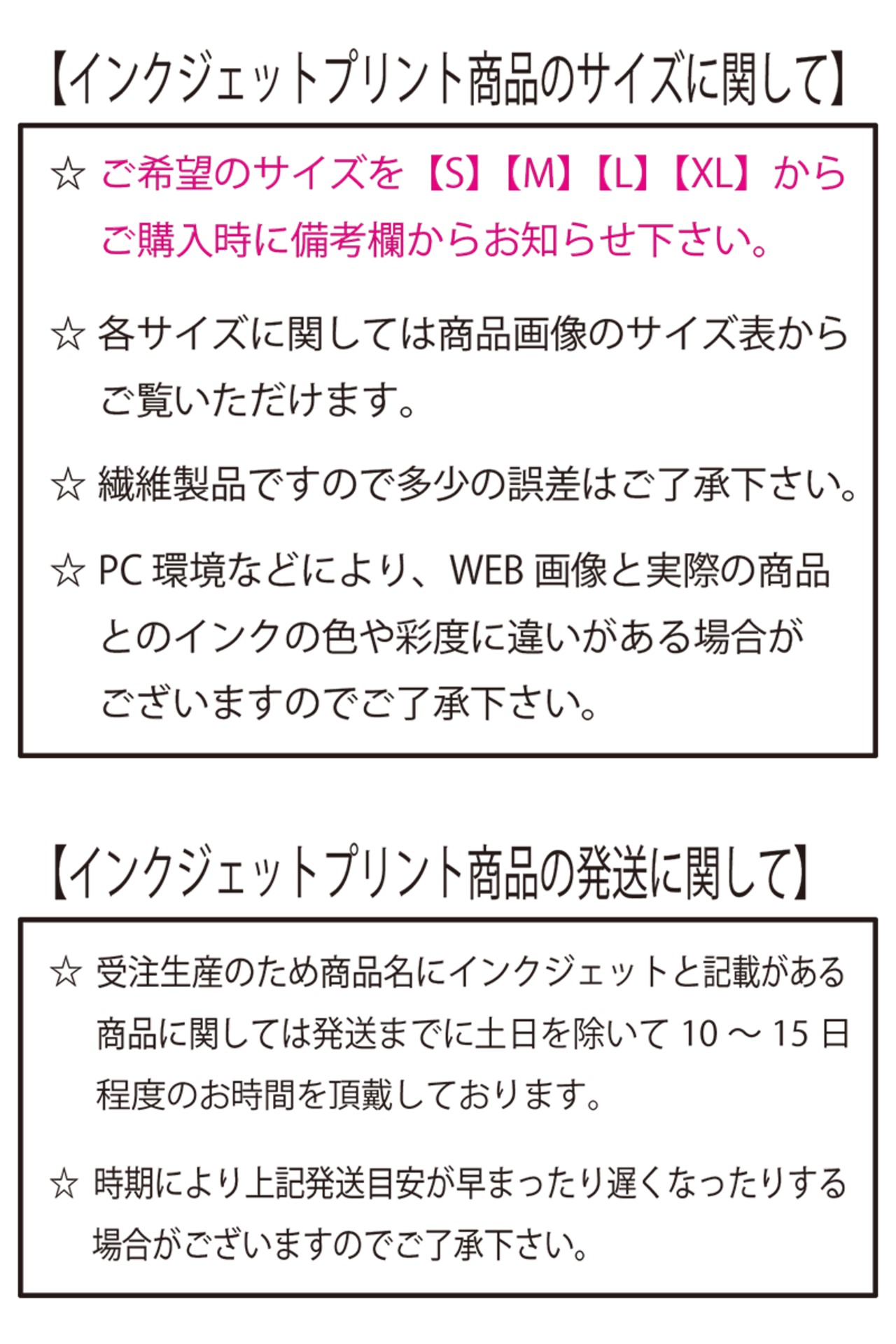 【インクジェットプリント商品のサイズに関して】

☆ ご希望のサイズを【S】【M】【L】【XL】からご購入時に備考欄からお知らせ下さい。

☆ 各サイズに関しては商品画像のサイズ表からご覧いただけます。

☆ 繊維製品ですので多少の誤差はご了承下さい。

☆ PC 環境などにより、WEB 画像と実際の商品とのインクの色や彩度に違いがある場合がございますのでご了承下さい。

【インクジェットプリント商品の発送に関して】

☆ 受注生産のため商品名にインクジェットと記載がある商品に関しては発送までに土日を除いて 10 ～ 15 日程度のお時間を頂戴しております。

☆ 時期により上記発送目安が早まったり遅くなったりする場合がございますのでご了承下さい。